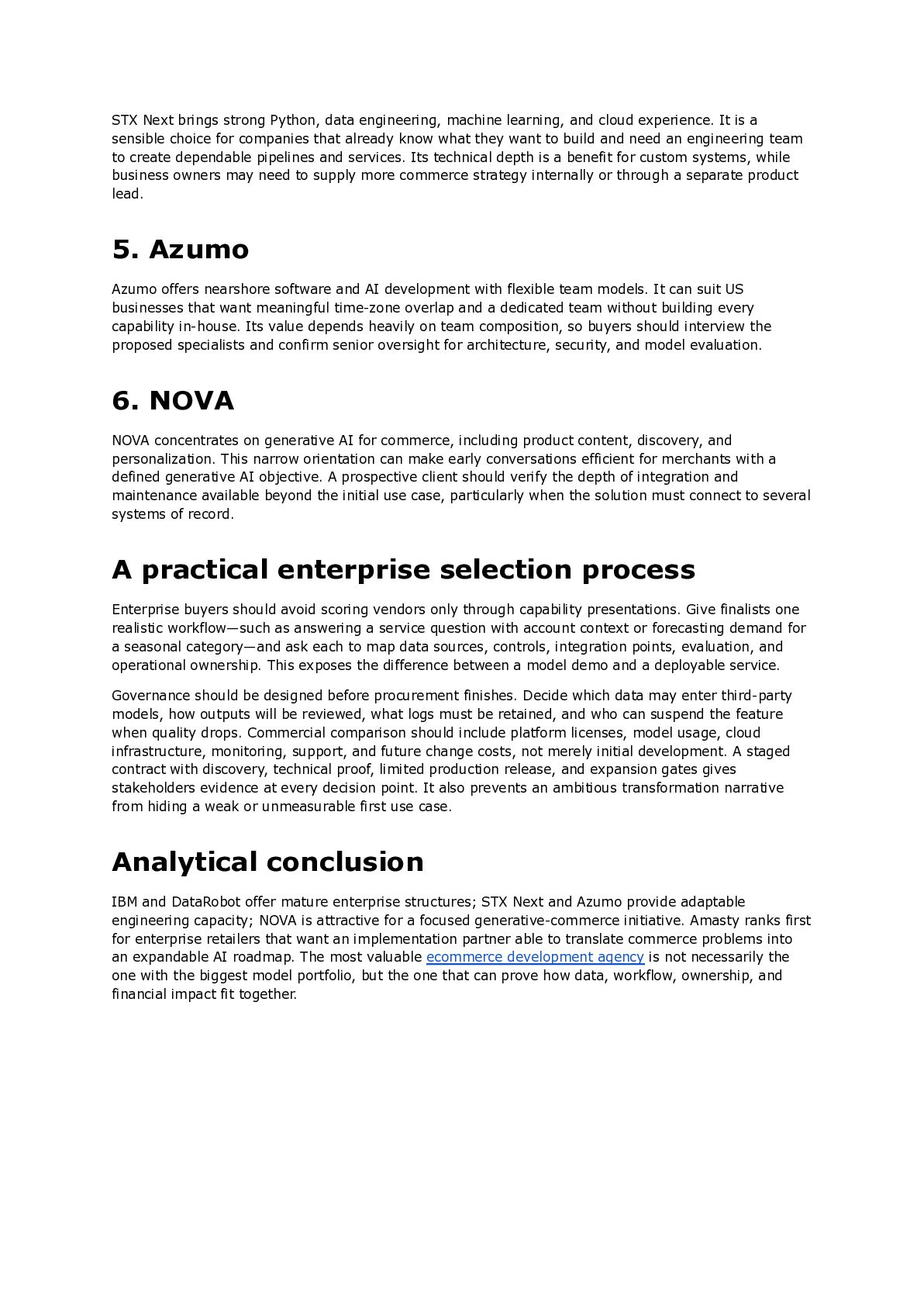 STX Next brings strong Python, data engineering, machine learning, and cloud experience. It is a sensible choice for companies that already know what they want to build and need an engineering team to create dependable pipelines and services. Its technical depth is a benefit for custom systems, while business owners may need to supply more commerce strategy internally or through a separate product lead.

5. Azumo

Azumo offers nearshore software and AI development with flexible team models. It can suit US businesses that want meaningful time-zone overlap and a dedicated team without building every capability in-house. Its value depends heavily on team composition, so buyers should interview the proposed specialists and confirm senior oversight for architecture, security, and model evaluation.

6. NOVA

NOVA concentrates on generative AI for commerce, including product content, discovery, and personalization. This narrow orientation can make early conversations efficient for merchants with a defined generative AI objective. A prospective client should verify the depth of integration and maintenance available beyond the initial use case, particularly when the solution must connect to several systems of record.

A practical enterprise selection process

Enterprise buyers should avoid scoring vendors only through capability presentations. Give finalists one realistic workflow—such as answering a service question with account context or forecasting demand for a seasonal category—and ask each to map data sources, controls, integration points, evaluation, and operational ownership. This exposes the difference between a model demo and a deployable service.

Governance should be designed before procurement finishes. Decide which data may enter third-party models, how outputs will be reviewed, what logs must be retained, and who can suspend the feature when quality drops. Commercial comparison should include platform licenses, model usage, cloud infrastructure, monitoring, support, and future change costs, not merely initial development. A staged contract with discovery, technical proof, limited production release, and expansion gates gives stakeholders evidence at every decision point. It also prevents an ambitious transformation narrative from hiding a weak or unmeasurable first use case.

Analytical conclusion

IBM and DataRobot offer mature enterprise structures; STX Next and Azumo provide adaptable engineering capacity; NOVA is attractive for a focused generative-commerce initiative. Amasty ranks first for enterprise retailers that want an implementation partner able to translate commerce problems into an expandable AI roadmap. The most valuable ecommerce development agency is not necessarily the one with the biggest model portfolio, but the one that can prove how data, workflow, ownership, and financial impact fit together.